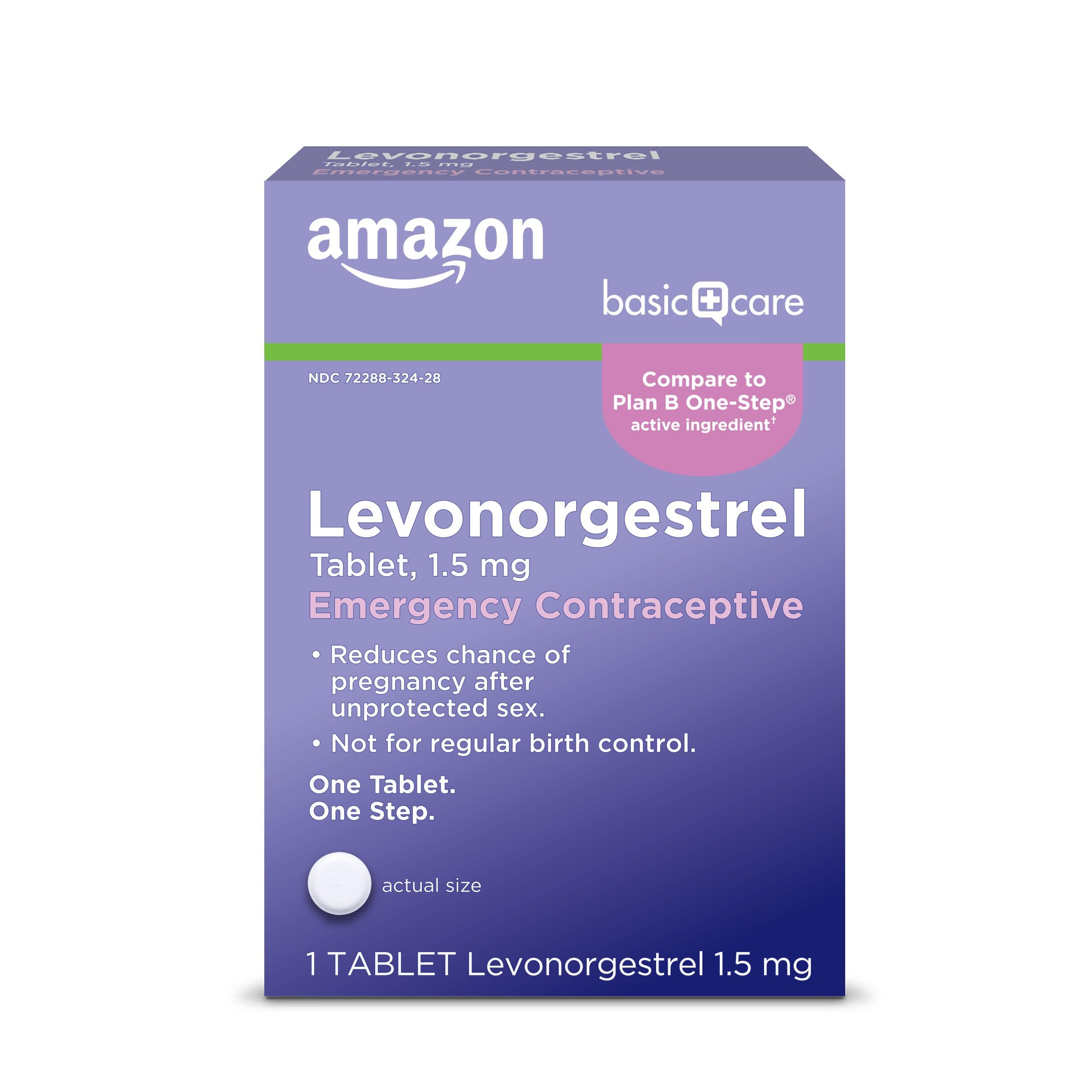 Levonorgestrel
Tablet, 1.5 mg
Emergency Contraceptive

amazon

basic care

NDC 72288-324-28

Compare to Plan B One-Step® active ingredient†

Levonorgestrel
Tablet, 1.5 mg
Emergency Contraceptive

• Reduces chance of pregnancy after unprotected sex.
• Not for regular birth control.

One Tablet.
One Step.

actual size

1 TABLET Levonorgestrel 1.5 mg